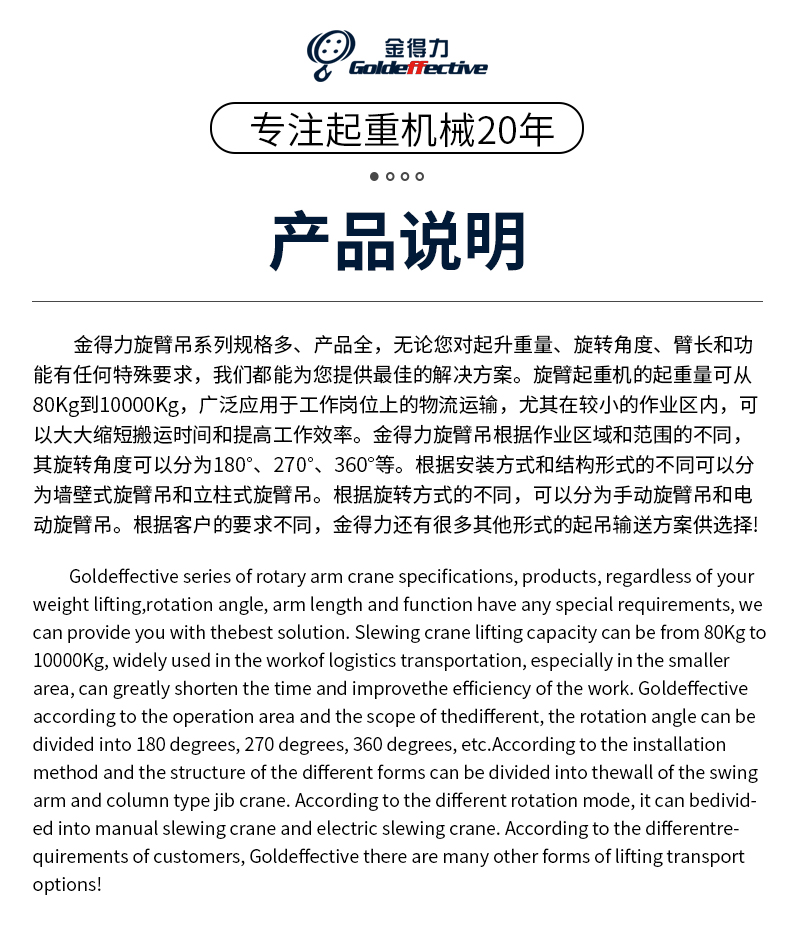 金得力
Goldeffective

专注起重机械20年

产品说明

金得力旋臂吊系列规格多、产品全，无论您对起升重量、旋转角度、臂长和功能有任何特殊要求，我们都能为您提供最佳的解决方案。旋臂起重机的起重量可从80Kg到10000Kg，广泛应用于工作岗位上的物流运输，尤其在较小的作业区内，可以大大缩短搬运时间和提高工作效率。金得力旋臂吊根据作业区域和范围的不同，其旋转角度可以分为180°、270°、360°等。根据安装方式和结构形式的不同可以分为墙壁式旋臂吊和立柱式旋臂吊。根据旋转方式的不同，可以分为手动旋臂吊和电动旋臂吊。根据客户的要求不同，金得力还有很多其他形式的起吊输送方案供选择!

Goldeffective series of rotary arm crane specifications, products, regardless of your weight lifting,rotation angle, arm length and function have any special requirements, we can provide you with thebest solution. Slewing crane lifting capacity can be from 80Kg to 10000Kg, widely used in the workof logistics transportation, especially in the smaller area, can greatly shorten the time and improvethe efficiency of the work. Goldeffective according to the operation area and the scope of thedifferent, the rotation angle can be divided into 180 degrees, 270 degrees, 360 degrees, etc.According to the installation method and the structure of the different forms can be divided into thewall of the swing arm and column type jib crane. According to the different rotation mode, it can bedivided into manual slewing crane and electric slewing crane. According to the differentrequirements of customers, Goldeffective there are many other forms of lifting transport options!